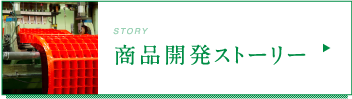 STORY
商品開発ストーリー